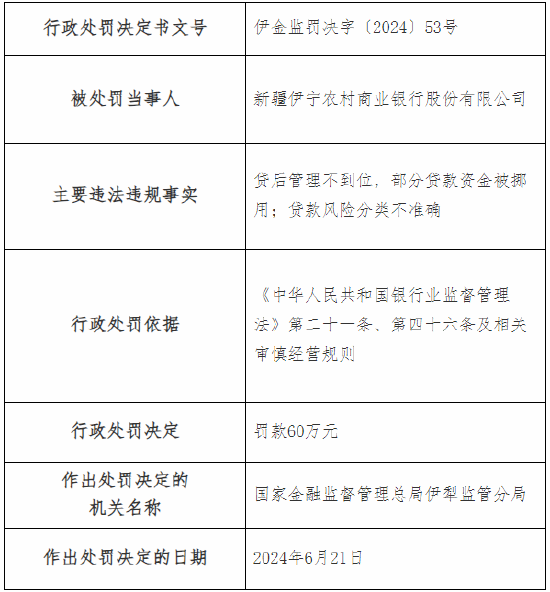 | 行政处罚决定书文号 | 伊金监罚决字〔2024〕53号 |
|---|---|
| 被处罚当事人 | 新疆伊宁农村商业银行股份有限公司 |
| 主要违法违规事实 | 贷后管理不到位，部分贷款资金被挪用；贷款风险分类不准确 |
| 行政处罚依据 | 《中华人民共和国银行业监督管理法》第二十一条、第四十六条及相关审慎经营规则 |
| 行政处罚决定 | 罚款60万元 |
| 作出处罚决定的机关名称 | 国家金融监督管理总局伊犁监管分局 |
| 作出处罚决定的日期 | 2024年6月21日 |